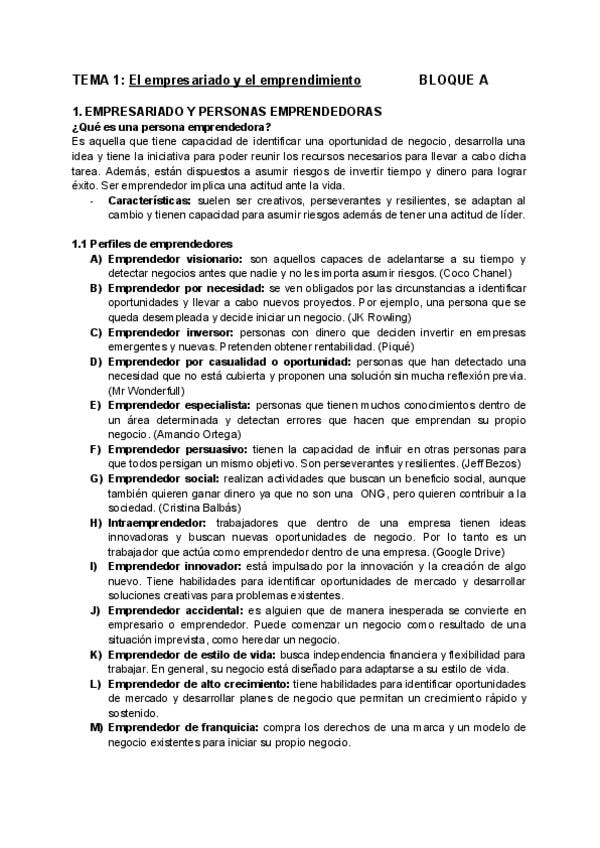 TEMA 1: El empresariado y el emprendimiento BLOQUE A

1. EMPRESARIADO Y PERSONAS EMPRENDEDORAS

¿Qué es una persona emprendedora?

Es aquella que tiene capacidad de identificar una oportunidad de negocio, desarrolla una idea y tiene la iniciativa para poder reunir los recursos necesarios para llevar a cabo dicha tarea. Además, están dispuestos a asumir riesgos de invertir tiempo y dinero para lograr éxito. Ser emprendedor implica una actitud ante la vida.

- Características: suelen ser creativos, perseverantes y resilientes, se adaptan al cambio y tienen capacidad para asumir riesgos además de tener una actitud de líder.

1.1 Perfiles de emprendedores

A) Emprendedor visionario: son aquellos capaces de adelantarse a su tiempo y detectar negocios antes que nadie y no les importa asumir riesgos. (Coco Chanel)

B) Emprendedor por necesidad: se ven obligados por las circunstancias a identificar oportunidades y llevar a cabo nuevos proyectos. Por ejemplo, una persona que se queda desempleada y decide iniciar un negocio. (JK Rowling)

C) Emprendedor inversor: personas con dinero que deciden invertir en empresas emergentes y nuevas. Pretenden obtener rentabilidad. (Piqué)

D) Emprendedor por casualidad o oportunidad: personas que han detectado una necesidad que no está cubierta y proponen una solución sin mucha reflexión previa. (Mr Wonderfull)

E) Emprendedor especialista: personas que tienen muchos conocimientos dentro de un área determinada y detectan errores que hacen que emprendan su propio negocio. (Amancio Ortega)

F) Emprendedor persuasivo: tienen la capacidad de influir en otras personas para que todos persigan un mismo objetivo. Son perseverantes y resilientes. (Jeff Bezos)

G) Emprendedor social: realizan actividades que buscan un beneficio social, aunque también quieren ganar dinero ya que no son una ONG, pero quieren contribuir a la sociedad. (Cristina Balbás)

H) Intraemprendedor: trabajadores que dentro de una empresa tienen ideas innovadoras y buscan nuevas oportunidades de negocio. Por lo tanto es un trabajador que actúa como emprendedor dentro de una empresa. (Google Drive)

I) Emprendedor innovador: está impulsado por la innovación y la creación de algo nuevo. Tiene habilidades para identificar oportunidades de mercado y desarrollar soluciones creativas para problemas existentes.

J) Emprendedor accidental: es alguien que de manera inesperada se convierte en empresario o emprendedor. Puede comenzar un negocio como resultado de una situación imprevista, como heredar un negocio.

K) Emprendedor de estilo de vida: busca independencia financiera y flexibilidad para trabajar. En general, su negocio está diseñado para adaptarse a su estilo de vida.

L) Emprendedor de alto crecimiento: tiene habilidades para identificar oportunidades de mercado y desarrollar planes de negocio que permitan un crecimiento rápido y sostenido.

M) Emprendedor de franquicia: compra los derechos de una marca y un modelo de negocio existentes para iniciar su propio negocio.